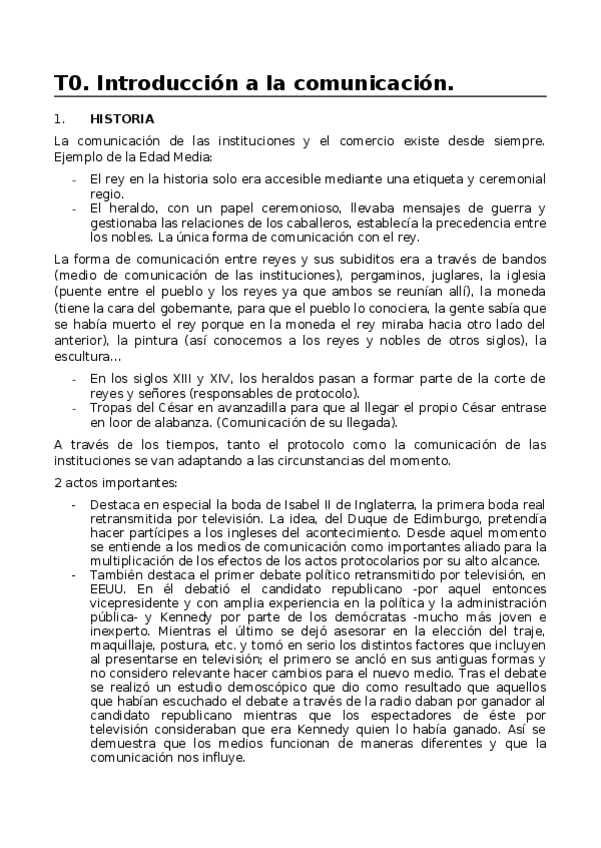 T0. Introducción a la comunicación.

1. HISTORIA

La comunicación de las instituciones y el comercio existe desde siempre. Ejemplo de la Edad Media:

- El rey en la historia solo era accesible mediante una etiqueta y ceremonial regio.
- El heraldo, con un papel ceremonioso, llevaba mensajes de guerra y gestionaba las relaciones de los caballeros, establecía la precedencia entre los nobles. La única forma de comunicación con el rey.

La forma de comunicación entre reyes y sus subiditos era a través de bandos (medio de comunicación de las instituciones), pergaminos, juglares, la iglesia (puente entre el pueblo y los reyes ya que ambos se reunían allí), la moneda (tiene la cara del gobernante, para que el pueblo lo conociera, la gente sabía que se había muerto el rey porque en la moneda el rey miraba hacia otro lado del anterior), la pintura (así conocemos a los reyes y nobles de otros siglos), la escultura...

- En los siglos XIII y XIV, los heraldos pasan a formar parte de la corte de reyes y señores (responsables de protocolo).
- Tropas del César en avanzadilla para que al llegar el propio César entrase en loor de alabanza. (Comunicación de su llegada).

A través de los tiempos, tanto el protocolo como la comunicación de las instituciones se van adaptando a las circunstancias del momento.

2 actos importantes:

- Destaca en especial la boda de Isabel II de Inglaterra, la primera boda real retransmitida por televisión. La idea, del Duque de Edimburgo, pretendía hacer partícipes a los ingleses del acontecimiento. Desde aquel momento se entiende a los medios de comunicación como importantes aliado para la multiplicación de los efectos de los actos protocolarios por su alto alcance.
- También destaca el primer debate político retransmitido por televisión, en EEUU. En él debatió el candidato republicano -por aquel entonces vicepresidente y con amplia experiencia en la política y la administración pública- y Kennedy por parte de los demócratas -mucho más joven e inexperto. Mientras el último se dejó asesorar en la elección del traje, maquillaje, postura, etc. y tomó en serio los distintos factores que incluyen al presentarse en televisión; el primero se ancló en sus antiguas formas y no considero relevante hacer cambios para el nuevo medio. Tras el debate se realizó un estudio demoscópico que dio como resultado que aquellos que habían escuchado el debate a través de la radio daban por ganador al candidato republicano mientras que los espectadores de éste por televisión consideraban que era Kennedy quien lo había ganado. Así se demuestra que los medios funcionan de maneras diferentes y que la comunicación nos influye.